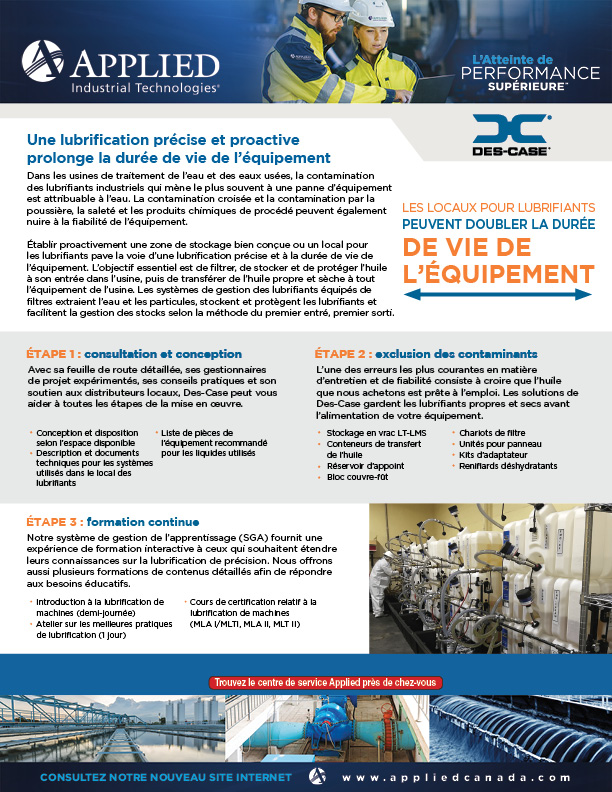 APPLIED
Industrial Technologies®

L'Atteinte de
PERFORMANCE
SUPÉRIEURE™

DES-CASE®

Une lubrification précise et proactive prolonge la durée de vie de l'équipement

Dans les usines de traitement de l'eau et des eaux usées, la contamination des lubrifiants industriels qui mène le plus souvent à une panne d'équipement est attribuable à l'eau. La contamination croisée et la contamination par la poussière, la saleté et les produits chimiques de procédé peuvent également nuire à la fiabilité de l'équipement.

Établir proactivement une zone de stockage bien conçue ou un local pour les lubrifiants pave la voie d'une lubrification précise et à la durée de vie de l'équipement. L'objectif essentiel est de filtrer, de stocker et de protéger l'huile à son entrée dans l'usine, puis de transférer de l'huile propre et sèche à tout l'équipement de l'usine. Les systèmes de gestion des lubrifiants équipés de filtres extraient l'eau et les particules, stockent et protègent les lubrifiants et facilitent la gestion des stocks selon la méthode du premier entré, premier sorti.

LES LOCAUX POUR LUBRIFIANTS PEUVENT DOUBLER LA DURÉE DE VIE DE L'ÉQUIPEMENT

ÉTAPE 1 : consultation et conception

Avec sa feuille de route détaillée, ses gestionnaires de projet expérimentés, ses conseils pratiques et son soutien aux distributeurs locaux, Des-Case peut vous aider à toutes les étapes de la mise en œuvre.

• Conception et disposition selon l'espace disponible
• Description et documents techniques pour les systèmes utilisés dans le local des lubrifiants
• Liste de pièces de l'équipement recommandé pour les liquides utilisés

ÉTAPE 2 : exclusion des contaminants

L'une des erreurs les plus courantes en matière d'entretien et de fiabilité consiste à croire que l'huile que nous achetons est prête à l'emploi. Les solutions de Des-Case gardent les lubrifiants propres et secs avant l'alimentation de votre équipement.

• Stockage en vrac LT-LMS
• Conteneurs de transfert de l'huile
• Réservoir d'appoint
• Bloc couvre-fût
• Chariots de filtre
• Unités pour panneau
• Kits d'adaptateur
• Reniflards déshydratants

ÉTAPE 3 : formation continue

Notre système de gestion de l'apprentissage (SGA) fournit une expérience de formation interactive à ceux qui souhaitent étendre leurs connaissances sur la lubrification de précision. Nous offrons aussi plusieurs formations de contenus détaillés afin de répondre aux besoins éducatifs.

• Introduction à la lubrification de machines (demi-journée)
• Atelier sur les meilleures pratiques de lubrification (1 jour)
• Cours de certification relatif à la lubrification de machines (MLA I/MLTI, MLA II, MLT II)

Trouvez le centre de service Applied près de chez-vous

CONSULTEZ NOTRE NOUVEAU SITE INTERNET
www.appliedcanada.com